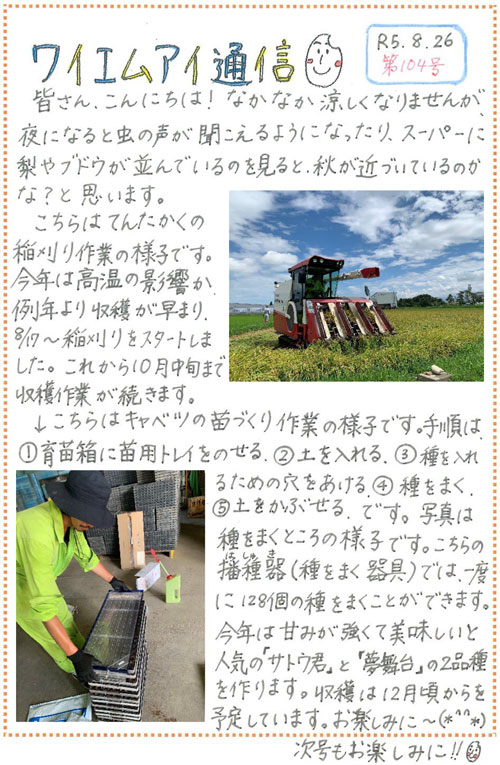 ワイエムアイ通信

R5.8.26
第104号

皆さん、こんにちは!なかなか涼しくなりませんが、夜になると虫の声が聞こえるようになったり、スーパーに梨やブドウが並んでいるのを見ると、秋が近づいているのかな?と思います。

こちらはてんたかくの稲刈り作業の様子です。今年は高温の影響か、例年より収穫が早まり、8/17~稲刈りをスタートしました。これから10月中旬まで収穫作業が続きます。

↓こちらはキャベツの苗づくり作業の様子です。手順は、①育苗箱に苗用トレイをのせる、②土を入れる、③種を入れるための穴をあける、④種をまく、⑤土をかぶせる、です。写真は種をまくところの様子です。こちらの播種器(種をまく器具)では、一度に128個の種をまくことができます。今年は甘みが強くて美味しいと人気の「サトウ君」と「夢舞台」の2品種を作ります。収穫は12月頃からを予定しています。お楽しみに~(*^^*)

次号もお楽しみに!!